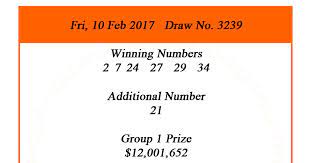 Fri, 10 Feb 2017 Draw No. 3239

Winning Numbers
2 7 24 27 29 34

Additional Number
21

Group 1 Prize
$12,001,652